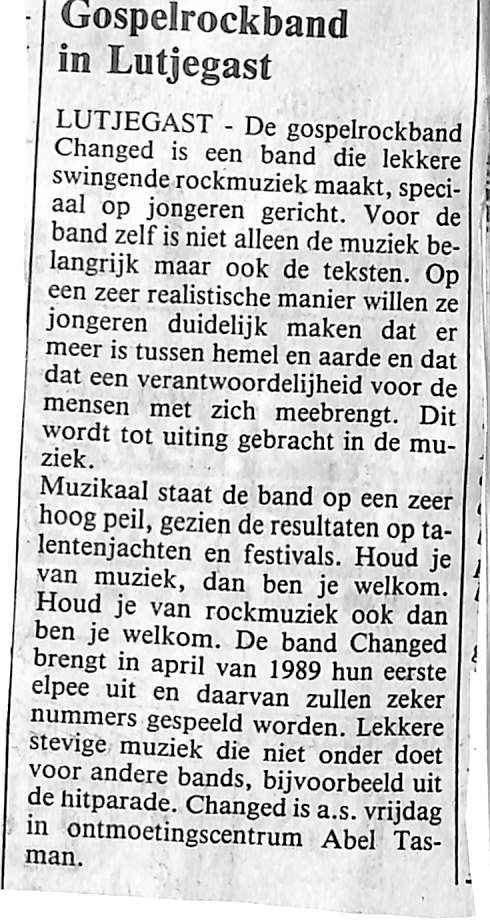 Gospelrockband
in Lutjegast

LUTJEGAST - De gospelrockband Changed is een band die lekkere swingende rockmuziek maakt, speciaal op jongeren gericht. Voor de band zelf is niet alleen de muziek belangrijk maar ook de teksten. Op een zeer realistische manier willen ze jongeren duidelijk maken dat er meer is tussen hemel en aarde en dat dat een verantwoordelijheid voor de mensen met zich meebrengt. Dit wordt tot uiting gebracht in de muziek.

Muzikaal staat de band op een zeer hoog peil, gezien de resultaten op talentenjachten en festivals. Houd je van muziek, dan ben je welkom. Houd je van rockmuziek ook dan ben je welkom. De band Changed brengt in april van 1989 hun eerste elpee uit en daarvan zullen zeker nummers gespeeld worden. Lekkere stevige muziek die niet onder doet voor andere bands, bijvoorbeeld uit de hitparade. Changed is a.s. vrijdag in ontmoetingscentrum Abel Tasman.